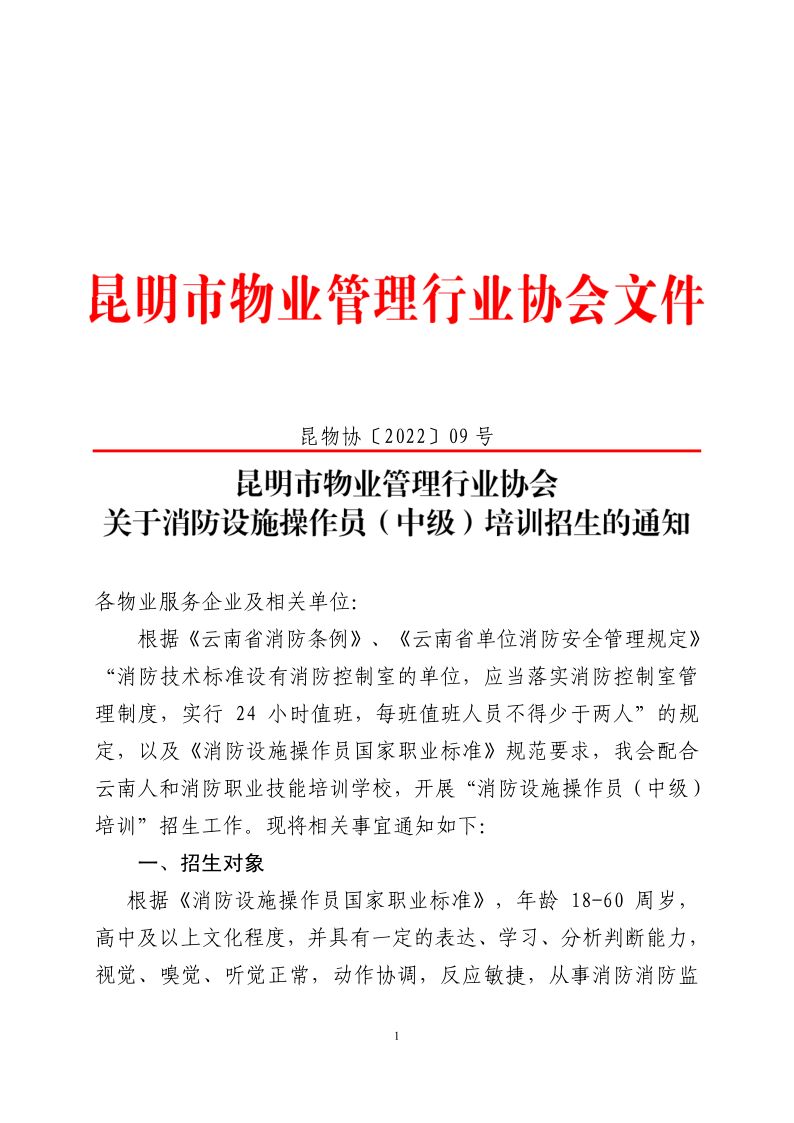 昆明市物业管理行业协会文件

昆物协〔2022〕09 号

昆明市物业管理行业协会
关于消防设施操作员（中级）培训招生的通知

各物业服务企业及相关单位:

根据《云南省消防条例》、《云南省单位消防安全管理规定》“消防技术标准设有消防控制室的单位，应当落实消防控制室管理制度，实行 24 小时值班，每班值班人员不得少于两人”的规定，以及《消防设施操作员国家职业标准》规范要求，我会配合云南人和消防职业技能培训学校，开展“消防设施操作员（中级）培训”招生工作。现将相关事宜通知如下:

一、招生对象

根据《消防设施操作员国家职业标准》，年龄 18-60 周岁，高中及以上文化程度，并具有一定的表达、学习、分析判断能力，视觉、嗅觉、听觉正常，动作协调，反应敏捷，从事消防消防监

1